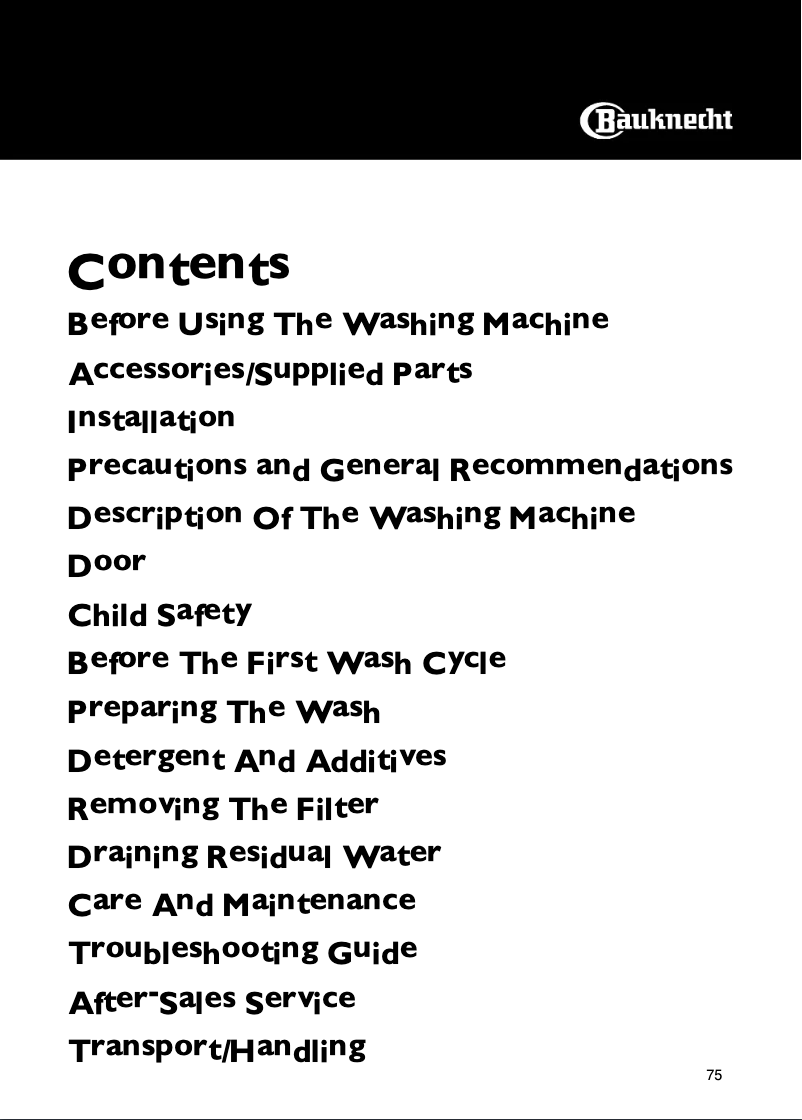 Bauknecht

Contents

Before Using The Washing Machine

Accessories/Supplied Parts

Installation

Precautions and General Recommendations

Description Of The Washing Machine

Door

Child Safety

Before The First Wash Cycle

Preparing The Wash

Detergent And Additives

Removing The Filter

Draining Residual Water

Care And Maintenance

Troubleshooting Guide

After-Sales Service

Transport/Handling

75